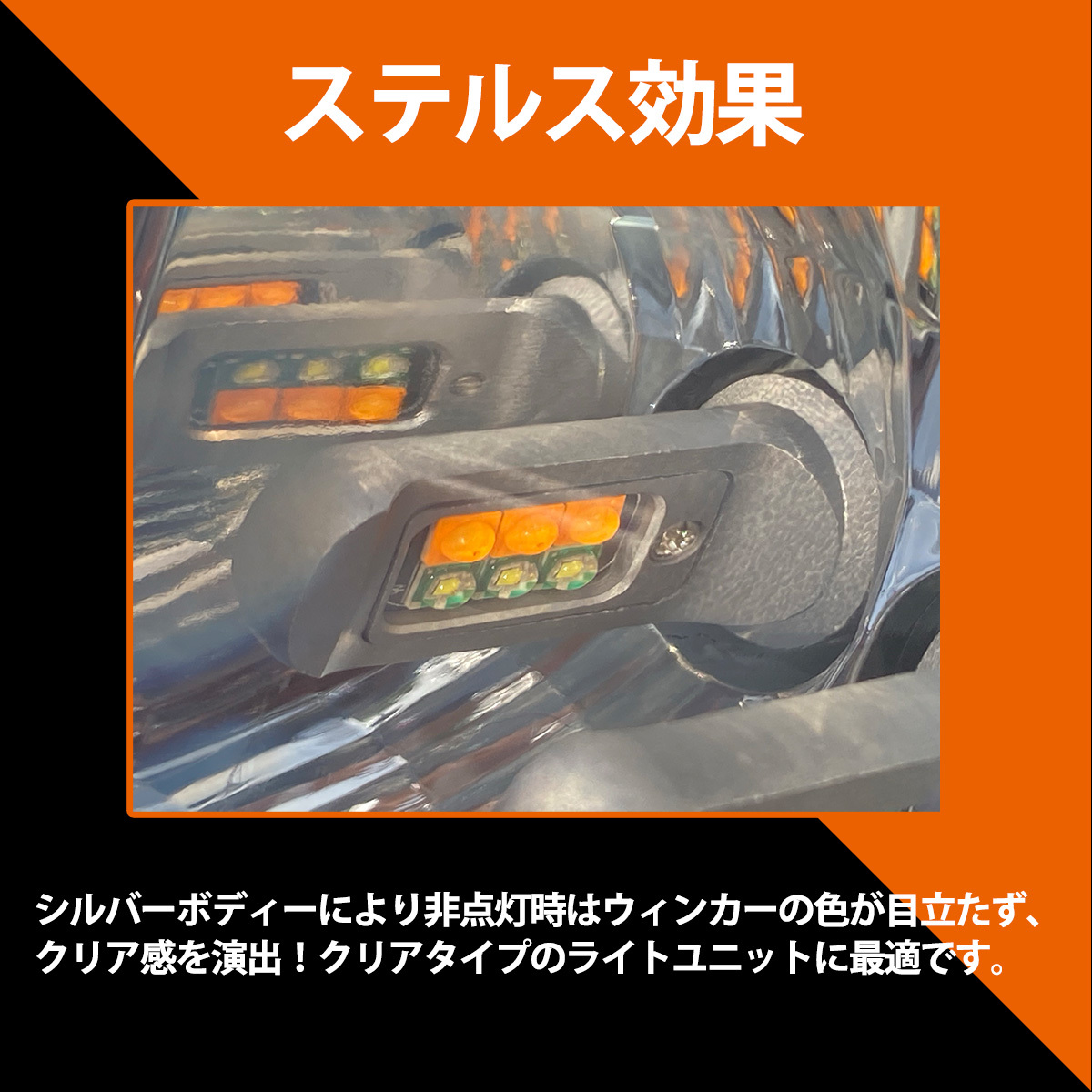 ステルス効果

シルバーボディーにより非点灯時はウィンカーの色が目立たず、クリア感を演出！クリアタイプのライトユニットに最適です。